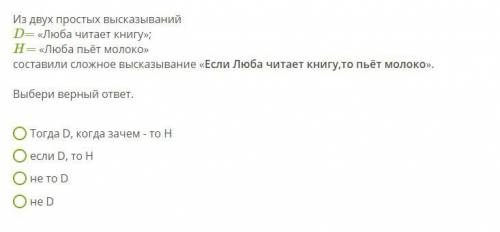 Из двух простых высказываний
$D=$ «Люба читает книгу»;
$H=$ «Люба пьёт молоко»
составили сложное высказывание «Если Люба читает книгу,то пьёт молоко».

Выбери верный ответ.

Тогда D, когда зачем - то H

если D, то H

не то D

не D